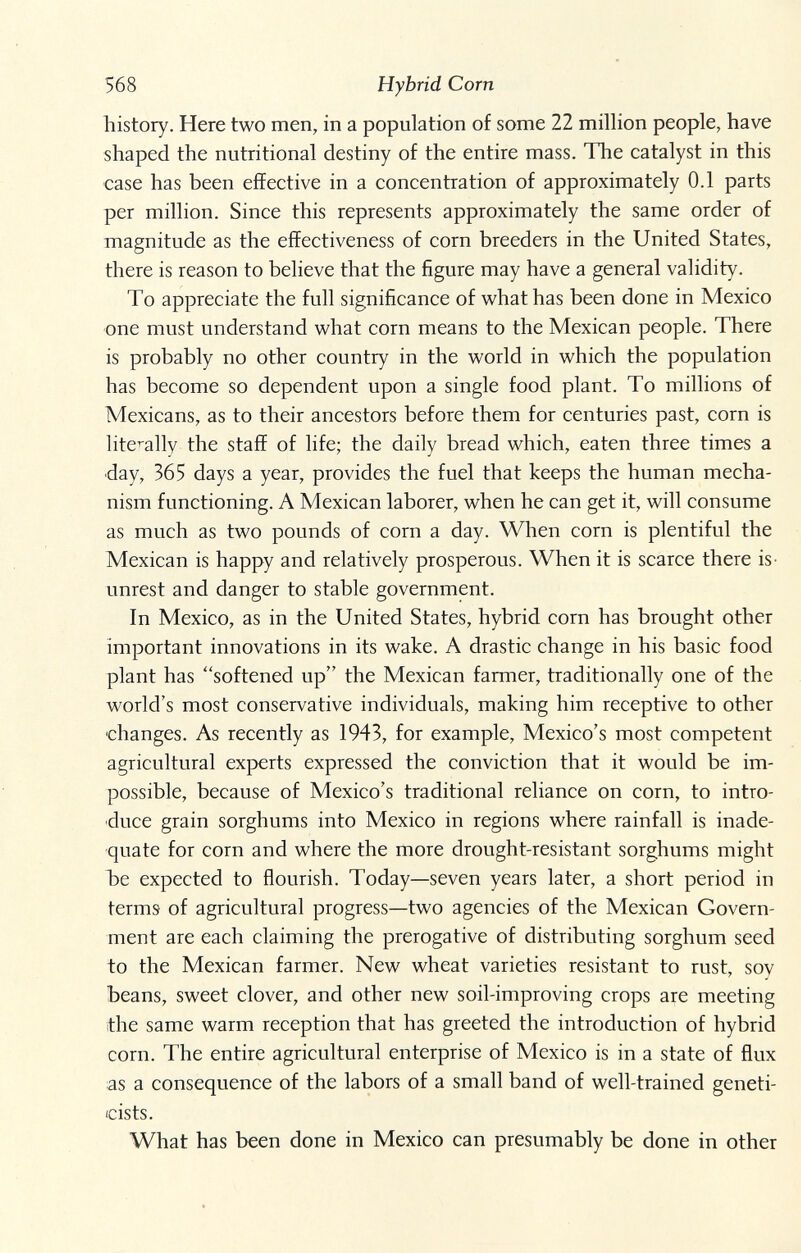 568 Hybrid Corn

history. Here two men, in a population of some 22 million people, have shaped the nutritional destiny of the entire mass. The catalyst in this case has been effective in a concentration of approximately 0.1 parts per million. Since this represents approximately the same order of magnitude as the effectiveness of corn breeders in the United States, there is reason to believe that the figure may have a general validity.

To appreciate the full significance of what has been done in Mexico one must understand what corn means to the Mexican people. There is probably no other country in the world in which the population has become so dependent upon a single food plant. To millions of Mexicans, as to their ancestors before them for centuries past, corn is literally the staff of life; the daily bread which, eaten three times a day, 365 days a year, provides the fuel that keeps the human mechanism functioning. A Mexican laborer, when he can get it, will consume as much as two pounds of corn a day. When corn is plentiful the Mexican is happy and relatively prosperous. When it is scarce there is unrest and danger to stable government.

In Mexico, as in the United States, hybrid corn has brought other important innovations in its wake. A drastic change in his basic food plant has "softened up" the Mexican farmer, traditionally one of the world's most conservative individuals, making him receptive to other changes. As recently as 1943, for example, Mexico's most competent agricultural experts expressed the conviction that it would be impossible, because of Mexico's traditional reliance on corn, to introduce grain sorghums into Mexico in regions where rainfall is inadequate for corn and where the more drought-resistant sorghums might be expected to flourish. Today—seven years later, a short period in terms of agricultural progress—two agencies of the Mexican Government are each claiming the prerogative of distributing sorghum seed to the Mexican farmer. New wheat varieties resistant to rust, soy beans, sweet clover, and other new soil-improving crops are meeting the same warm reception that has greeted the introduction of hybrid corn. The entire agricultural enterprise of Mexico is in a state of flux as a consequence of the labors of a small band of well-trained geneticists.

What has been done in Mexico can presumably be done in other